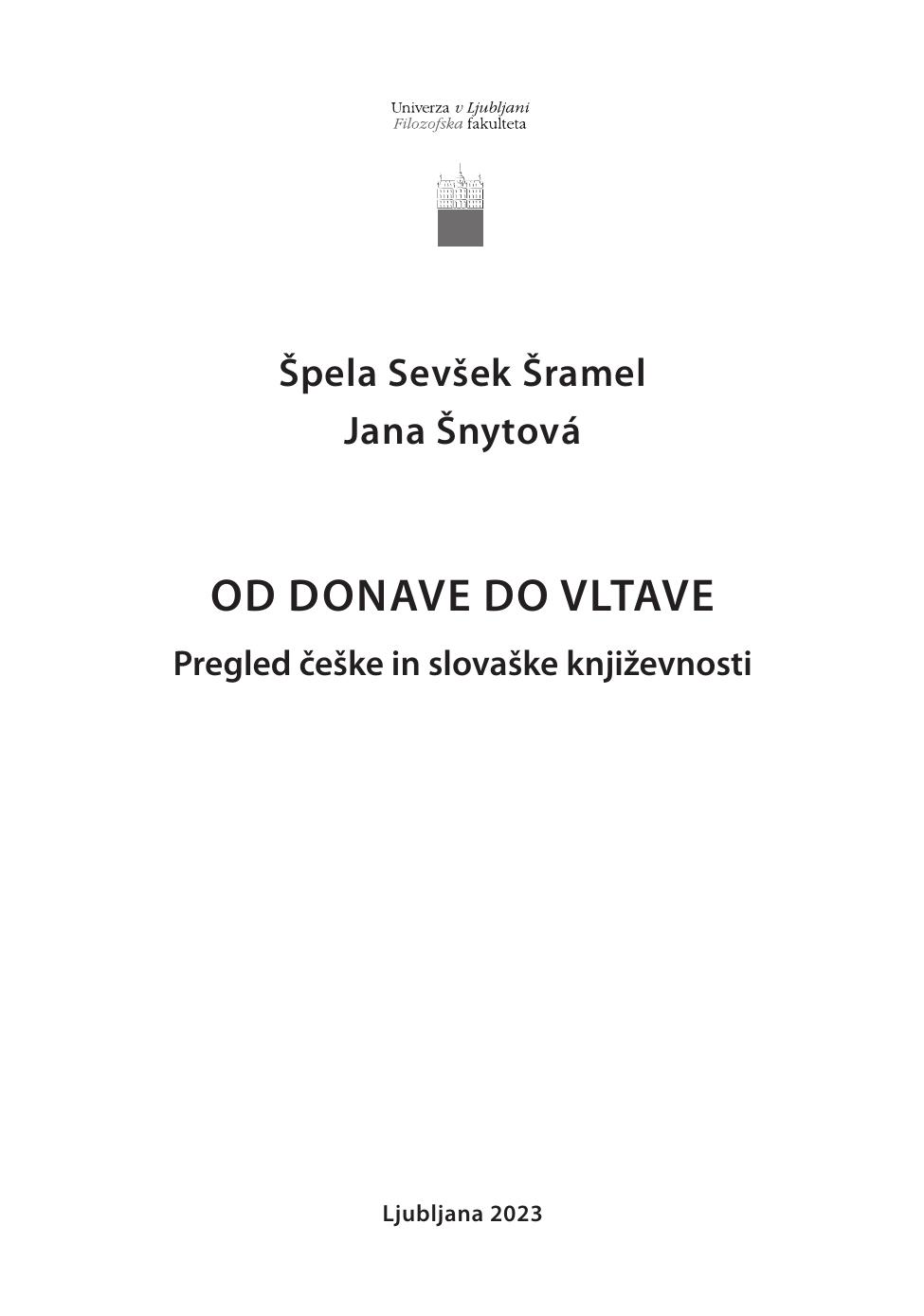 Univerza v Ljubljani
Filozofska fakulteta

Špela Sevšek Šramel
Jana Šnytová

OD DONAVE DO VLTAVE
Pregled češke in slovaške književnosti

Ljubljana 2023